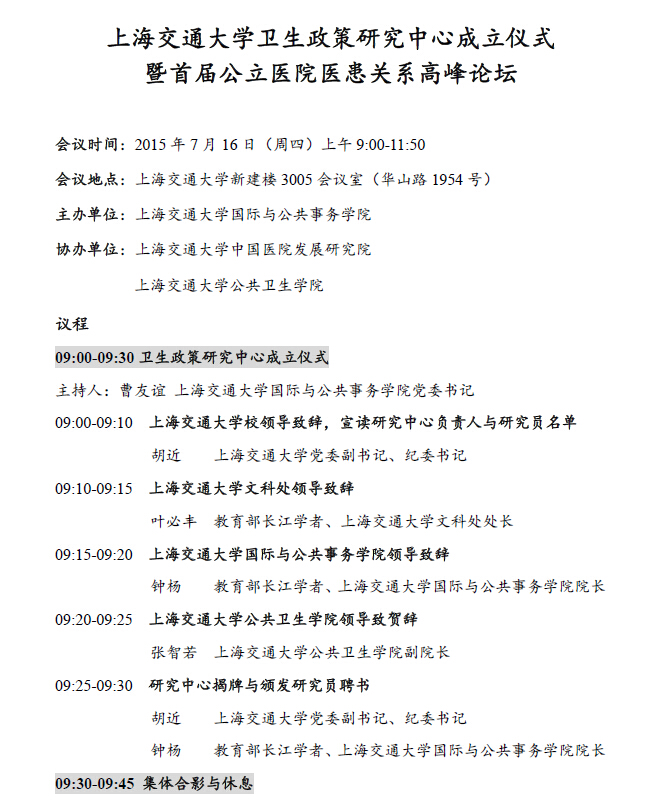 上海交通大学卫生政策研究中心成立仪式
暨首届公立医院医患关系高峰论坛

会议时间：2015 年 7 月 16 日（周四）上午 9:00-11:50

会议地点：上海交通大学新建楼 3005 会议室（华山路 1954 号）

主办单位：上海交通大学国际与公共事务学院

协办单位：上海交通大学中国医院发展研究院

上海交通大学公共卫生学院

议程

09:00-09:30 卫生政策研究中心成立仪式

主持人：曹友谊 上海交通大学国际与公共事务学院党委书记

09:00-09:10 上海交通大学校领导致辞，宣读研究中心负责人与研究员名单

胡近 上海交通大学党委副书记、纪委书记

09:10-09:15 上海交通大学文科处领导致辞

叶必丰 教育部长江学者、上海交通大学文科处处长

09:15-09:20 上海交通大学国际与公共事务学院领导致辞

钟杨 教育部长江学者、上海交通大学国际与公共事务学院院长

09:20-09:25 上海交通大学公共卫生学院领导致贺辞

张智若 上海交通大学公共卫生学院副院长

09:25-09:30 研究中心揭牌与颁发研究员聘书

胡近 上海交通大学党委副书记、纪委书记

钟杨 教育部长江学者、上海交通大学国际与公共事务学院院长

09:30-09:45 集体合影与休息